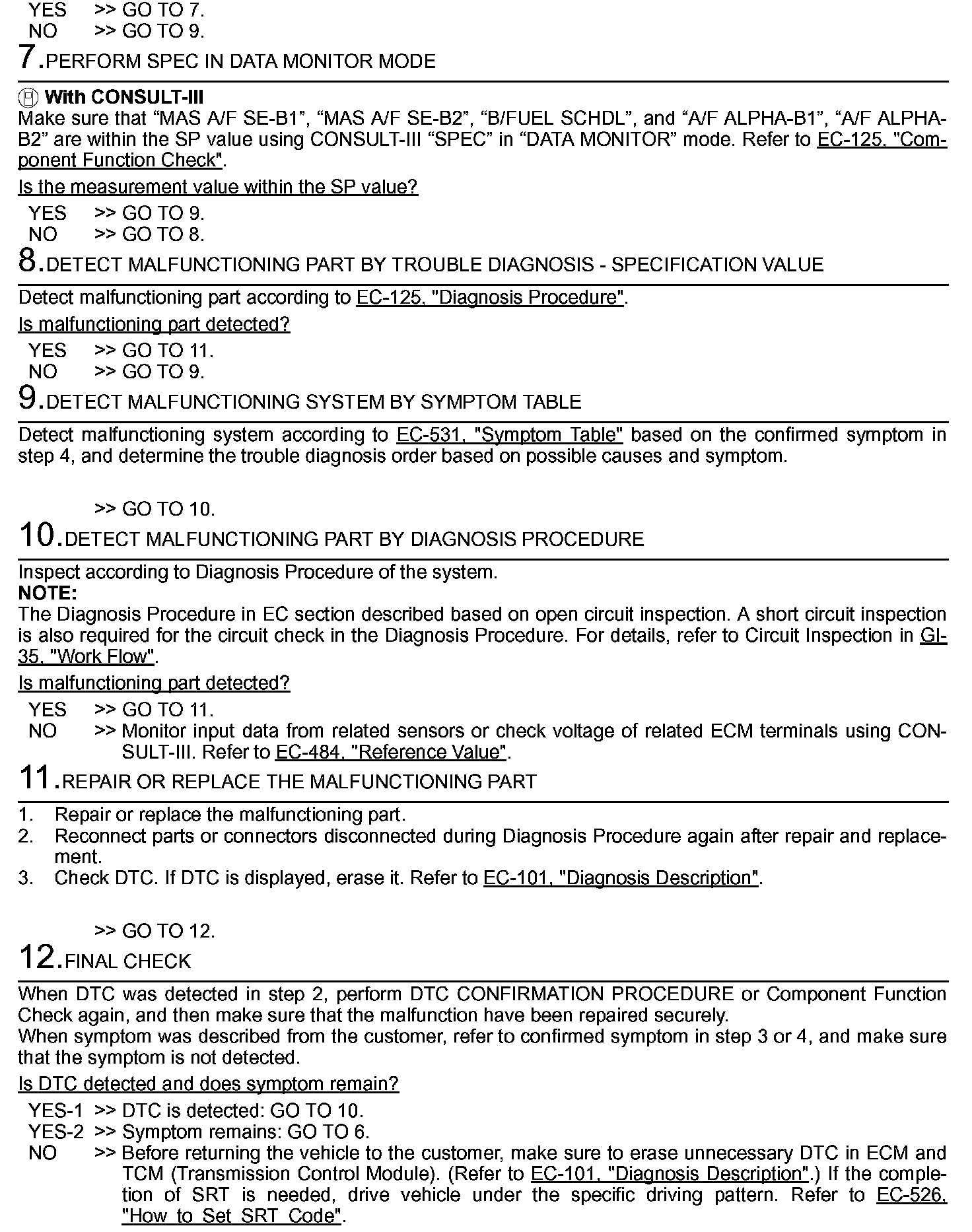 YES >> GO TO 7.
NO >> GO TO 9.

7.PERFORM SPEC IN DATA MONITOR MODE

With CONSULT-III
Make sure that “MAS A/F SE-B1”, “MAS A/F SE-B2”, “B/FUEL SCHDL”, and “A/F ALPHA-B1”, “A/F ALPHA-B2” are within the SP value using CONSULT-III “SPEC” in “DATA MONITOR” mode. Refer to EC-125, "Component Function Check".

Is the measurement value within the SP value?

YES >> GO TO 9.
NO >> GO TO 8.

8.DETECT MALFUNCTIONING PART BY TROUBLE DIAGNOSIS - SPECIFICATION VALUE

Detect malfunctioning part according to EC-125, "Diagnosis Procedure".

Is malfunctioning part detected?

YES >> GO TO 11.
NO >> GO TO 9.

9.DETECT MALFUNCTIONING SYSTEM BY SYMPTOM TABLE

Detect malfunctioning system according to EC-531, "Symptom Table" based on the confirmed symptom in step 4, and determine the trouble diagnosis order based on possible causes and symptom.

>> GO TO 10.

10.DETECT MALFUNCTIONING PART BY DIAGNOSIS PROCEDURE

Inspect according to Diagnosis Procedure of the system.
NOTE:
The Diagnosis Procedure in EC section described based on open circuit inspection. A short circuit inspection is also required for the circuit check in the Diagnosis Procedure. For details, refer to Circuit Inspection in GI-35, "Work Flow".

Is malfunctioning part detected?

YES >> GO TO 11.
NO >> Monitor input data from related sensors or check voltage of related ECM terminals using CONSULT-III. Refer to EC-484, "Reference Value".

11.REPAIR OR REPLACE THE MALFUNCTIONING PART

1. Repair or replace the malfunctioning part.
2. Reconnect parts or connectors disconnected during Diagnosis Procedure again after repair and replacement.
3. Check DTC. If DTC is displayed, erase it. Refer to EC-101, "Diagnosis Description".

>> GO TO 12.

12.FINAL CHECK

When DTC was detected in step 2, perform DTC CONFIRMATION PROCEDURE or Component Function Check again, and then make sure that the malfunction have been repaired securely.
When symptom was described from the customer, refer to confirmed symptom in step 3 or 4, and make sure that the symptom is not detected.

Is DTC detected and does symptom remain?

YES-1 >> DTC is detected: GO TO 10.
YES-2 >> Symptom remains: GO TO 6.
NO >> Before returning the vehicle to the customer, make sure to erase unnecessary DTC in ECM and TCM (Transmission Control Module). (Refer to EC-101, "Diagnosis Description".) If the completion of SRT is needed, drive vehicle under the specific driving pattern. Refer to EC-526, "How to Set SRT Code".